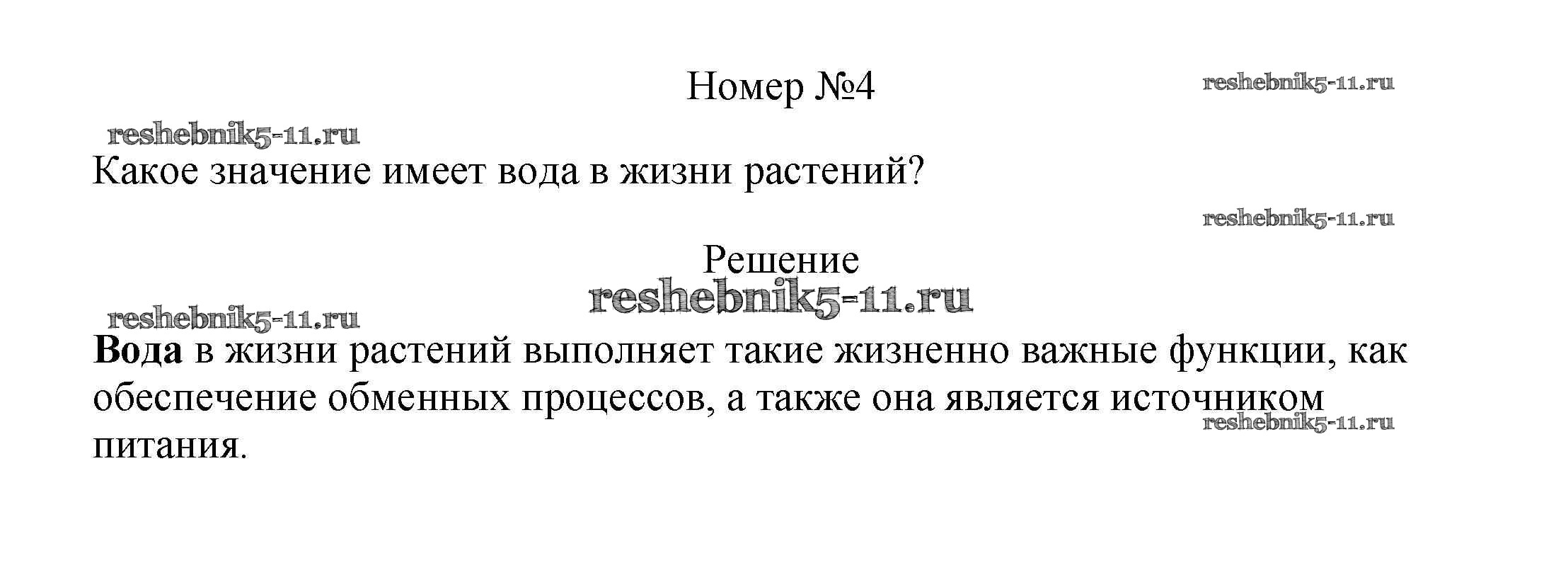 Номер №4

Какое значение имеет вода в жизни растений?

Решение

Вода в жизни растений выполняет такие жизненно важные функции, как обеспечение обменных процессов, а также она является источником питания.

reshebnik5-11.ru